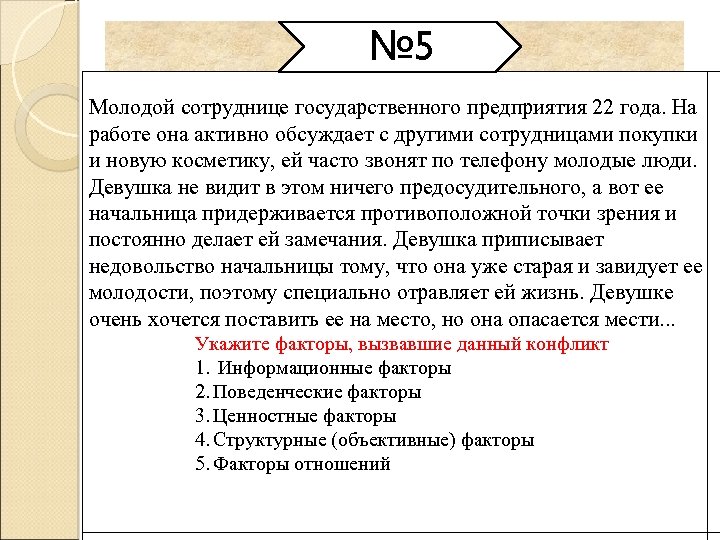 №5

Молодой сотруднице государственного предприятия 22 года. На работе она активно обсуждает с другими сотрудницами покупки и новую косметику, ей часто звонят по телефону молодые люди. Девушка не видит в этом ничего предосудительного, а вот ее начальница придерживается противоположной точки зрения и постоянно делает ей замечания. Девушка приписывает недовольство начальницы тому, что она уже старая и завидует ее молодости, поэтому специально отравляет ей жизнь. Девушке очень хочется поставить ее на место, но она опасается мести...

Укажите факторы, вызвавшие данный конфликт

1. Информационные факторы
2. Поведенческие факторы
3. Ценностные факторы
4. Структурные (объективные) факторы
5. Факторы отношений